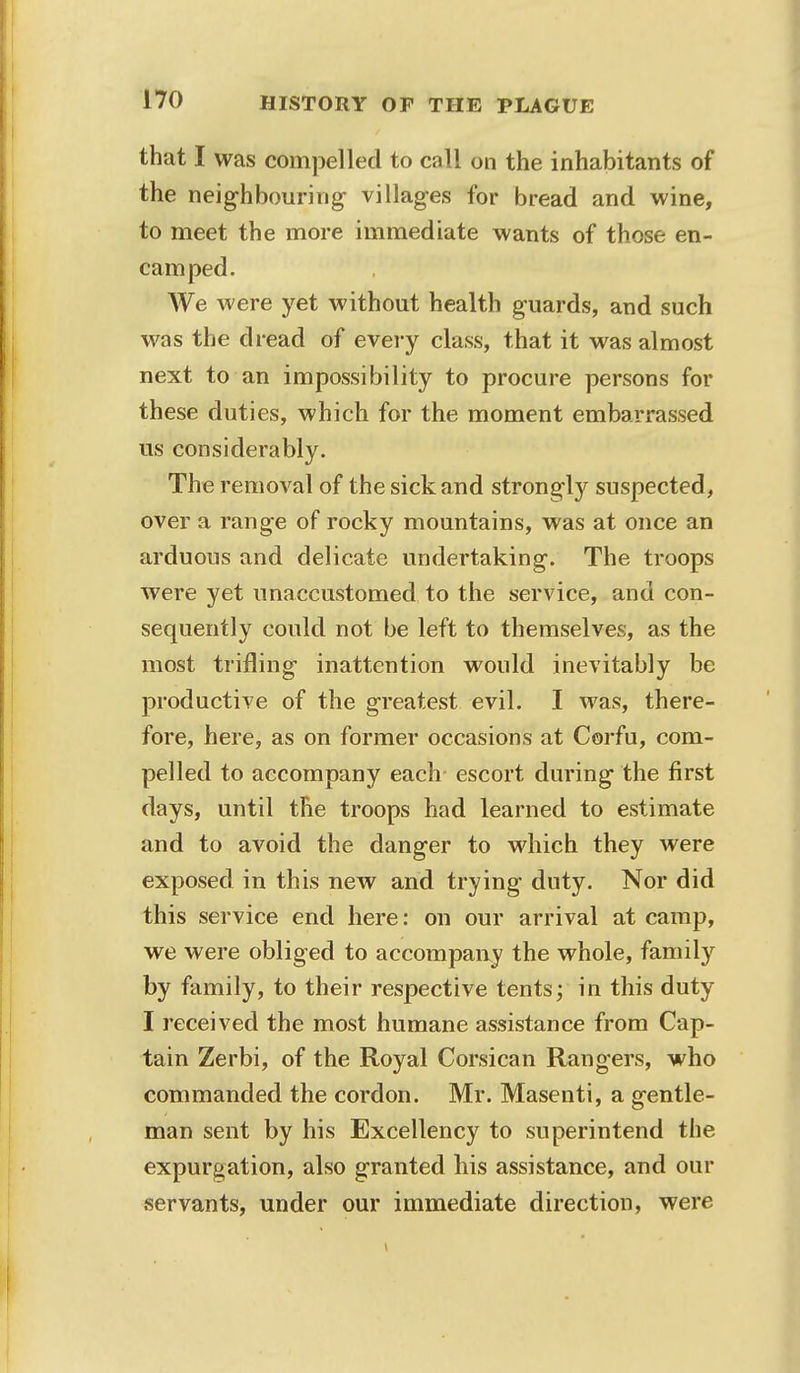 170 HISTORY OF THE PLAGUE

that I was compelled to call on the inhabitants of the neighbouring villages for bread and wine, to meet the more immediate wants of those encamped.

We were yet without health guards, and such was the dread of every class, that it was almost next to an impossibility to procure persons for these duties, which for the moment embarrassed us considerably.

The removal of the sick and strongly suspected, over a range of rocky mountains, was at once an arduous and delicate undertaking. The troops were yet unaccustomed to the service, and consequently could not be left to themselves, as the most trifling inattention would inevitably be productive of the greatest evil. I was, therefore, here, as on former occasions at Corfu, compelled to accompany each escort during the first days, until the troops had learned to estimate and to avoid the danger to which they were exposed in this new and trying duty. Nor did this service end here: on our arrival at camp, we were obliged to accompany the whole, family by family, to their respective tents; in this duty I received the most humane assistance from Captain Zerbi, of the Royal Corsican Rangers, who commanded the cordon. Mr. Masenti, a gentleman sent by his Excellency to superintend the expurgation, also granted his assistance, and our servants, under our immediate direction, were